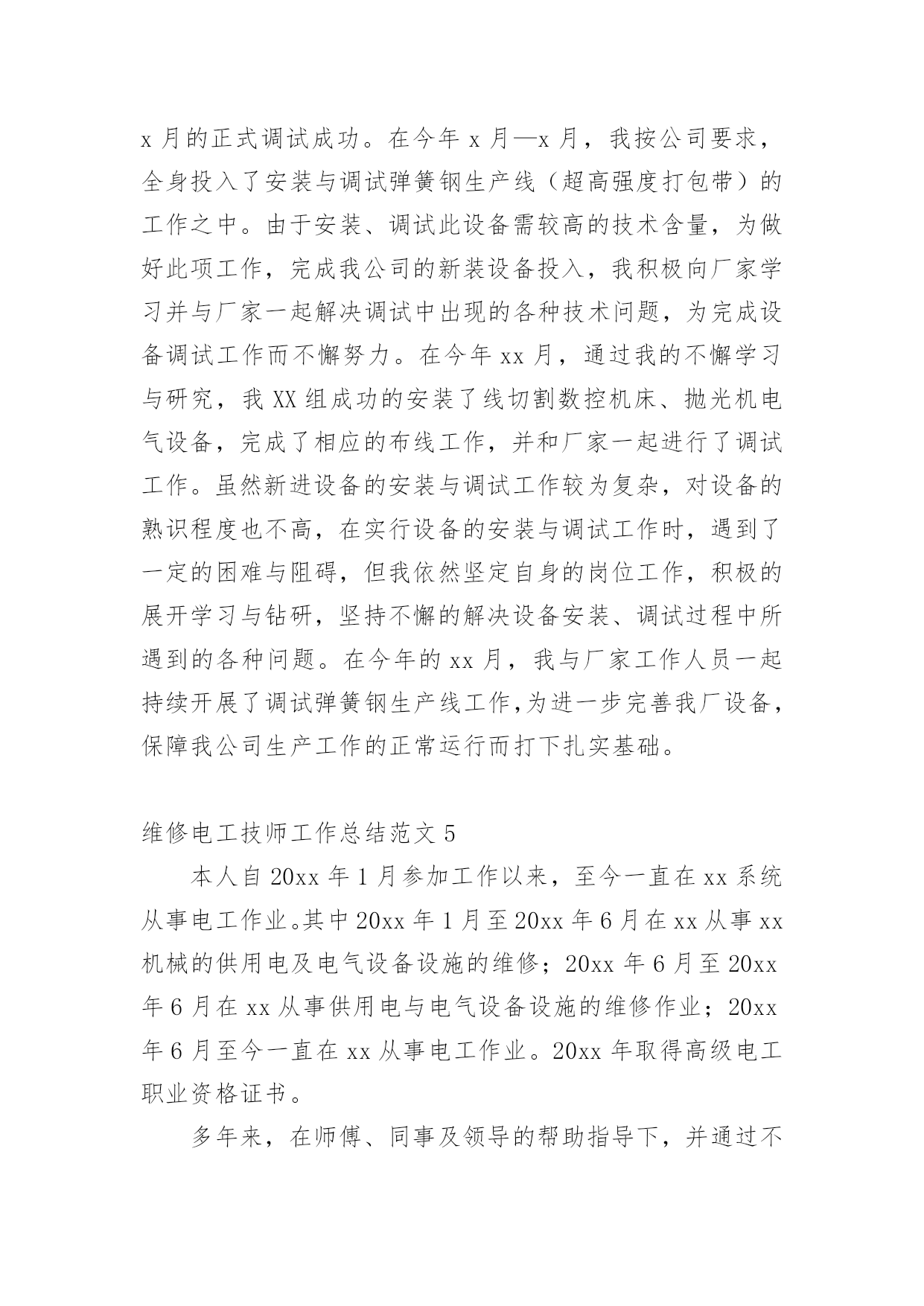 x 月的正式调试成功。在今年 x 月—x 月，我按公司要求，全身投入了安装与调试弹簧钢生产线（超高强度打包带）的工作之中。由于安装、调试此设备需较高的技术含量，为做好此项工作，完成我公司的新装设备投入，我积极向厂家学习并与厂家一起解决调试中出现的各种技术问题，为完成设备调试工作而不懈努力。在今年 xx 月，通过我的不懈学习与研究，我 XX 组成功的安装了线切割数控机床、抛光机电气设备，完成了相应的布线工作，并和厂家一起进行了调试工作。虽然新进设备的安装与调试工作较为复杂，对设备的熟识程度也不高，在实行设备的安装与调试工作时，遇到了一定的困难与阻碍，但我依然坚定自身的岗位工作，积极的展开学习与钻研，坚持不懈的解决设备安装、调试过程中所遇到的各种问题。在今年的 xx 月，我与厂家工作人员一起持续开展了调试弹簧钢生产线工作,为进一步完善我厂设备，保障我公司生产工作的正常运行而打下扎实基础。

维修电工技师工作总结范文 5

本人自 20xx 年 1 月参加工作以来，至今一直在 xx 系统从事电工作业。其中 20xx 年 1 月至 20xx 年 6 月在 xx 从事 xx 机械的供用电及电气设备设施的维修；20xx 年 6 月至 20xx 年 6 月在 xx 从事供用电与电气设备设施的维修作业；20xx 年 6 月至今一直在 xx 从事电工作业。20xx 年取得高级电工职业资格证书。

多年来，在师傅、同事及领导的帮助指导下，并通过不